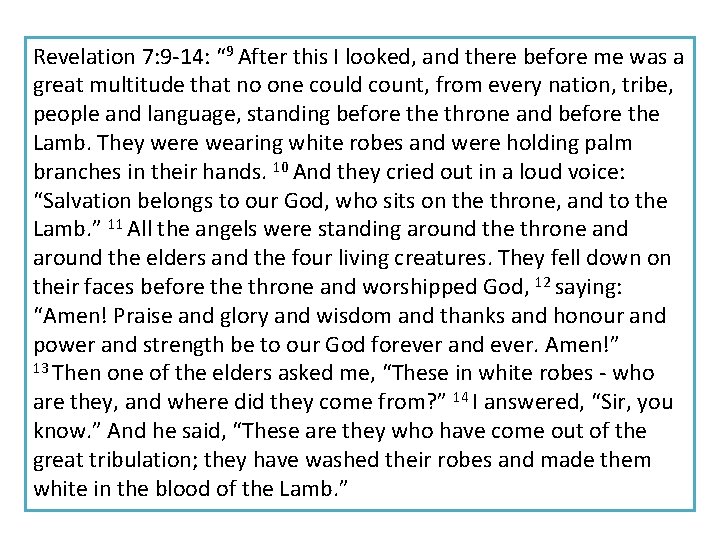 Revelation 7:9-14: "$^{9}$ After this I looked, and there before me was a great multitude that no one could count, from every nation, tribe, people and language, standing before the throne and before the Lamb. They were wearing white robes and were holding palm branches in their hands. $^{10}$ And they cried out in a loud voice: "Salvation belongs to our God, who sits on the throne, and to the Lamb." $^{11}$ All the angels were standing around the throne and around the elders and the four living creatures. They fell down on their faces before the throne and worshipped God, $^{12}$ saying: "Amen! Praise and glory and wisdom and thanks and honour and power and strength be to our God forever and ever. Amen!" $^{13}$ Then one of the elders asked me, "These in white robes - who are they, and where did they come from?" $^{14}$ I answered, "Sir, you know." And he said, "These are they who have come out of the great tribulation; they have washed their robes and made them white in the blood of the Lamb."